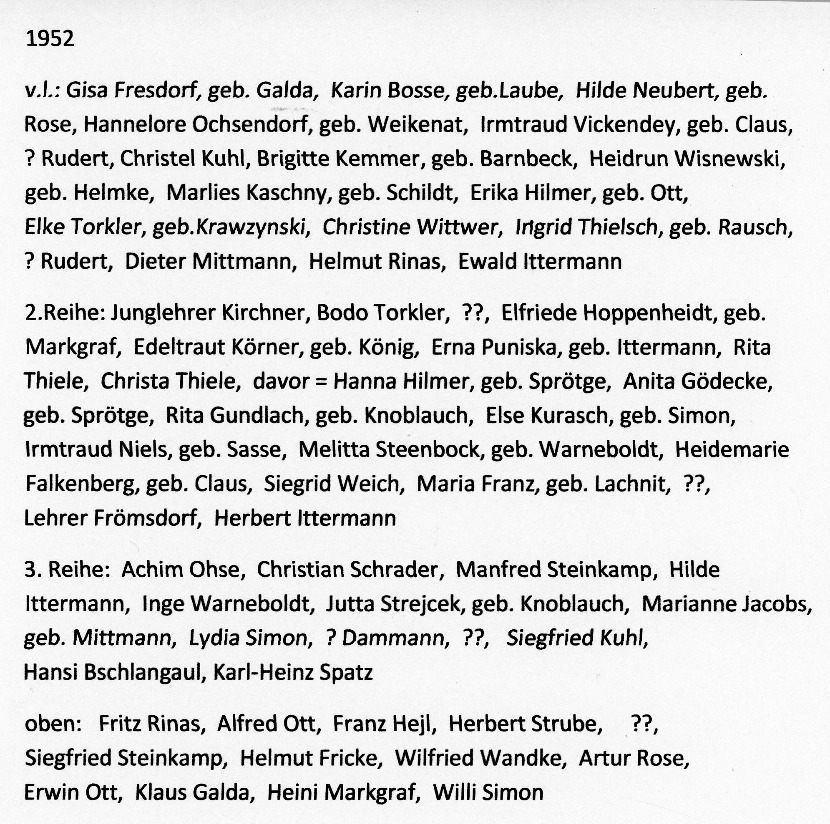 1952

v.l.: Gisa Fresdorf, geb. Galda, Karin Bosse, geb.Laube, Hilde Neubert, geb. Rose, Hannelore Ochsendorf, geb. Weikenat, Irmtraud Vickendey, geb. Claus, ? Rudert, Christel Kuhl, Brigitte Kemmer, geb. Barnbeck, Heidrun Wisnewski, geb. Helmke, Marlies Kaschny, geb. Schildt, Erika Hilmer, geb. Ott, Elke Torkler, geb.Krawzynski, Christine Wittwer, Ingrid Thielsch, geb. Rausch, ? Rudert, Dieter Mittmann, Helmut Rinas, Ewald Ittermann

2.Reihe: Junglehrer Kirchner, Bodo Torkler, ??, Elfriede Hoppenheidt, geb. Markgraf, Edeltraut Körner, geb. König, Erna Puniska, geb. Ittermann, Rita Thiele, Christa Thiele, davor = Hanna Hilmer, geb. Sprötge, Anita Gödecke, geb. Sprötge, Rita Gundlach, geb. Knoblauch, Else Kurasch, geb. Simon, Irmtraud Niels, geb. Sasse, Melitta Steenbock, geb. Warneboldt, Heidemarie Falkenberg, geb. Claus, Siegrid Weich, Maria Franz, geb. Lachnit, ??, Lehrer Frömsdorf, Herbert Ittermann

3. Reihe: Achim Ohse, Christian Schrader, Manfred Steinkamp, Hilde Ittermann, Inge Warneboldt, Jutta Strejcek, geb. Knoblauch, Marianne Jacobs, geb. Mittmann, Lydia Simon, ? Dammann, ??, Siegfried Kuhl, Hansi Bschlangaul, Karl-Heinz Spatz

oben: Fritz Rinas, Alfred Ott, Franz Hejl, Herbert Strube, ??, Siegfried Steinkamp, Helmut Fricke, Wilfried Wandke, Artur Rose, Erwin Ott, Klaus Galda, Heini Markgraf, Willi Simon